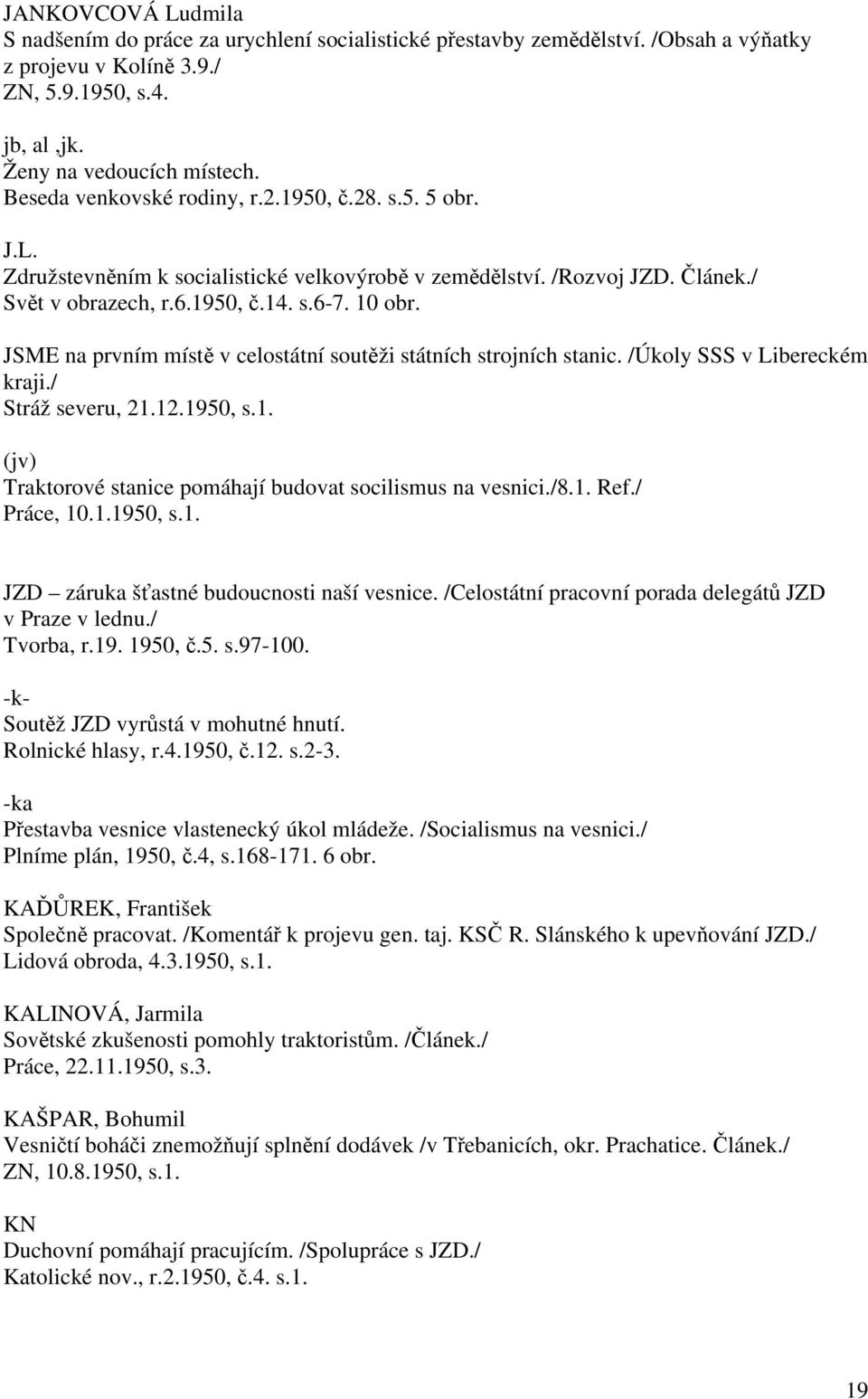 JANKOVCOVÁ Ludmila
S nadšením do práce za urychlení socialistické přestavby zemědělství. /Obsah a výňatky z projevu v Kolíně 3.9./
ZN, 5.9.1950, s.4.

jb, al ,jk.
Ženy na vedoucích místech.
Beseda venkovské rodiny, r.2.1950, č.28. s.5. 5 obr.

J.L.
Združstevněním k socialistické velkovýrobě v zemědělství. /Rozvoj JZD. Článek./
Svět v obrazech, r.6.1950, č.14. s.6-7. 10 obr.

JSME na prvním místě v celostátní soutěži státních strojních stanic. /Úkoly SSS v Libereckém kraji./
Stráž severu, 21.12.1950, s.1.

(jv)
Traktorové stanice pomáhají budovat socilismus na vesnici./8.1. Ref./
Práce, 10.1.1950, s.1.

JZD – záruka šťastné budoucnosti naší vesnice. /Celostátní pracovní porada delegátů JZD v Praze v lednu./
Tvorba, r.19. 1950, č.5. s.97-100.

-k-
Soutěž JZD vyrůstá v mohutné hnutí.
Rolnické hlasy, r.4.1950, č.12. s.2-3.

-ka
Přestavba vesnice vlastenecký úkol mládeže. /Socialismus na vesnici./
Plníme plán, 1950, č.4, s.168-171. 6 obr.

KAĎŮREK, František
Společně pracovat. /Komentář k projevu gen. taj. KSČ R. Slánského k upevňování JZD./
Lidová obroda, 4.3.1950, s.1.

KALINOVÁ, Jarmila
Sovětské zkušenosti pomohly traktoristům. /Článek./
Práce, 22.11.1950, s.3.

KAŠPAR, Bohumil
Vesničtí boháči znemožňují splnění dodávek /v Třebanicích, okr. Prachatice. Článek./
ZN, 10.8.1950, s.1.

KN
Duchovní pomáhají pracujícím. /Spolupráce s JZD./
Katolické nov., r.2.1950, č.4. s.1.

19